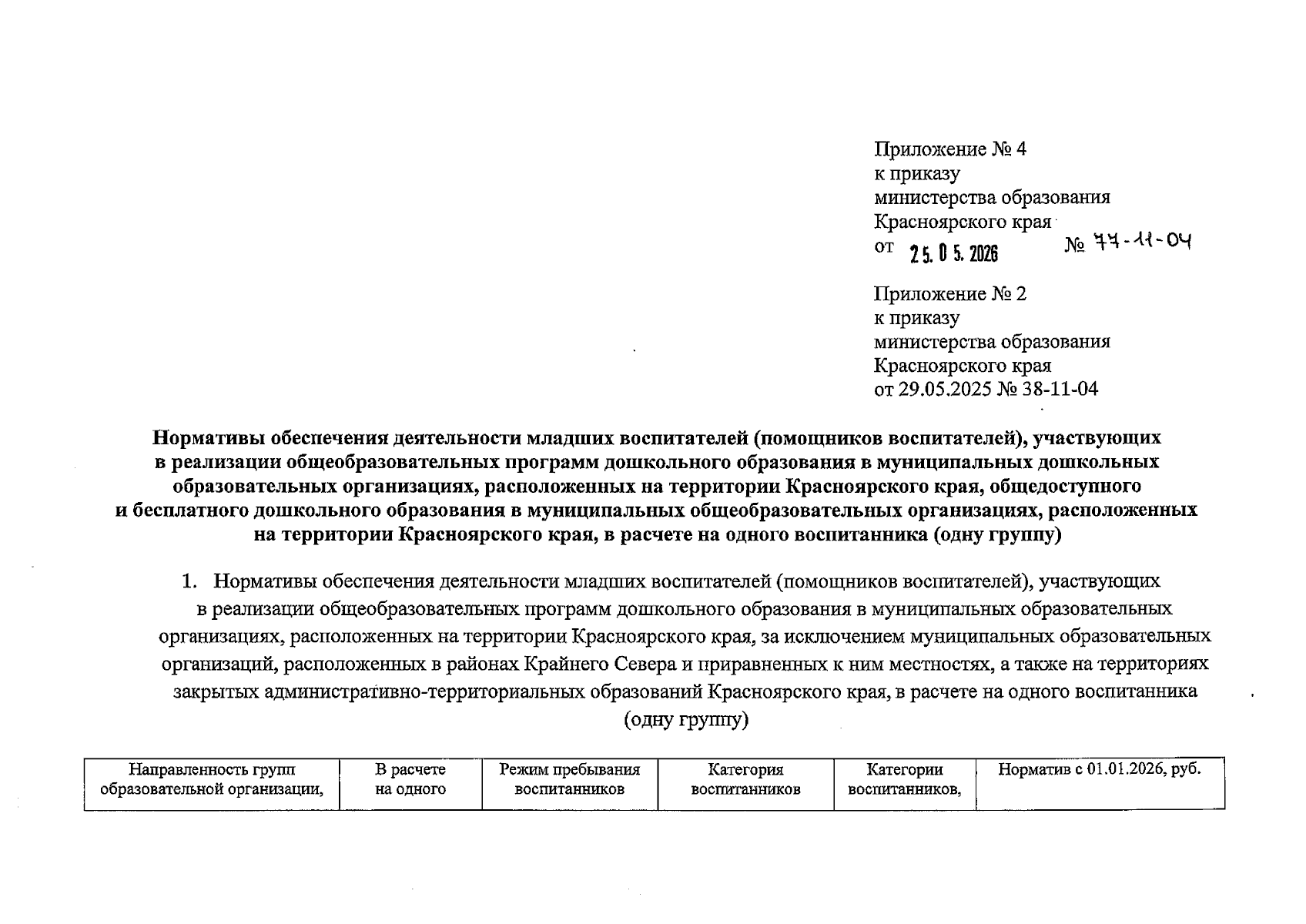 Приложение № 4
к приказу
министерства образования
Красноярского края
от 25.05.2026 № 77-11-04

Приложение № 2
к приказу
министерства образования
Красноярского края
от 29.05.2025 № 38-11-04

Нормативы обеспечения деятельности младших воспитателей (помощников воспитателей), участвующих в реализации общеобразовательных программ дошкольного образования в муниципальных дошкольных образовательных организациях, расположенных на территории Красноярского края, общедоступного и бесплатного дошкольного образования в муниципальных общеобразовательных организациях, расположенных на территории Красноярского края, в расчете на одного воспитанника (одну группу)

1. Нормативы обеспечения деятельности младших воспитателей (помощников воспитателей), участвующих в реализации общеобразовательных программ дошкольного образования в муниципальных образовательных организациях, расположенных на территории Красноярского края, за исключением муниципальных образовательных организаций, расположенных в районах Крайнего Севера и приравненных к ним местностях, а также на территориях закрытых административно-территориальных образований Красноярского края, в расчете на одного воспитанника (одну группу)

| Направленность групп образовательной организации, | В расчете на одного | Режим пребывания воспитанников | Категория воспитанников | Категории воспитанников, | Норматив с 01.01.2026, руб. |
|---|---|---|---|---|---|